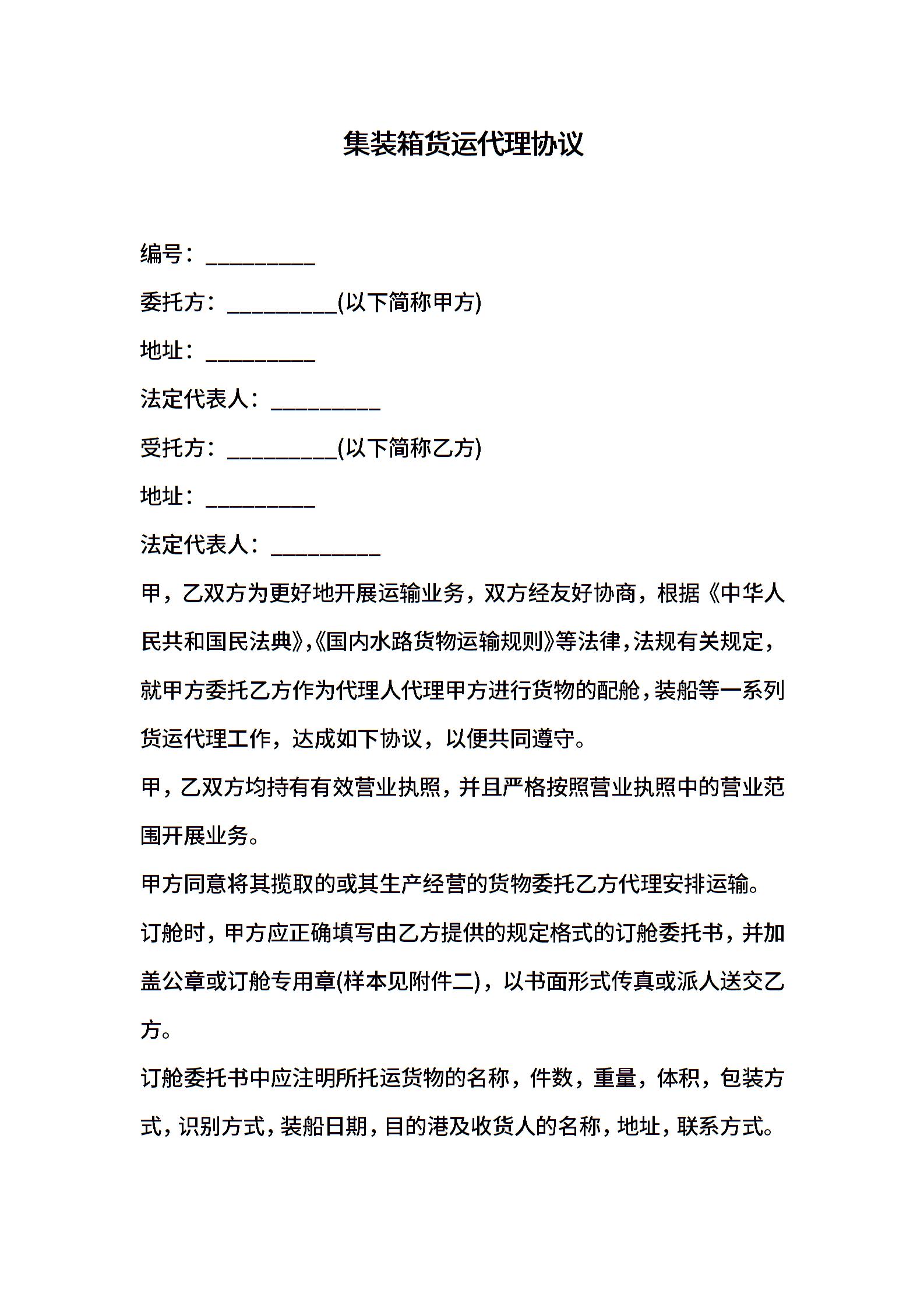 集装箱货运代理协议

编号：__________

委托方：__________(以下简称甲方)

地址：__________

法定代表人：__________

受托方：__________(以下简称乙方)

地址：__________

法定代表人：__________

甲，乙双方为更好地开展运输业务，双方经友好协商，根据《中华人民共和国民法典》,《国内水路货物运输规则》等法律,法规有关规定,就甲方委托乙方作为代理人代理甲方进行货物的配舱,装船等一系列货运代理工作，达成如下协议，以便共同遵守。

甲，乙双方均持有有效营业执照，并且严格按照营业执照中的营业范围开展业务。

甲方同意将其揽取的或其生产经营的货物委托乙方代理安排运输。

订舱时，甲方应正确填写由乙方提供的规定格式的订舱委托书，并加盖公章或订舱专用章(样本见附件二)，以书面形式传真或派人送交乙方。

订舱委托书中应注明所托运货物的名称，件数，重量，体积，包装方式，识别方式，装船日期，目的港及收货人的名称，地址，联系方式。